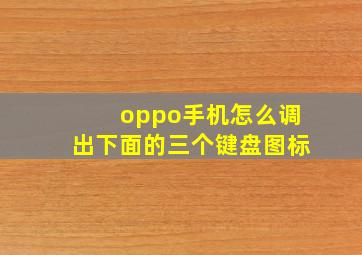 oppo手机怎么调出下面的三个键盘图标